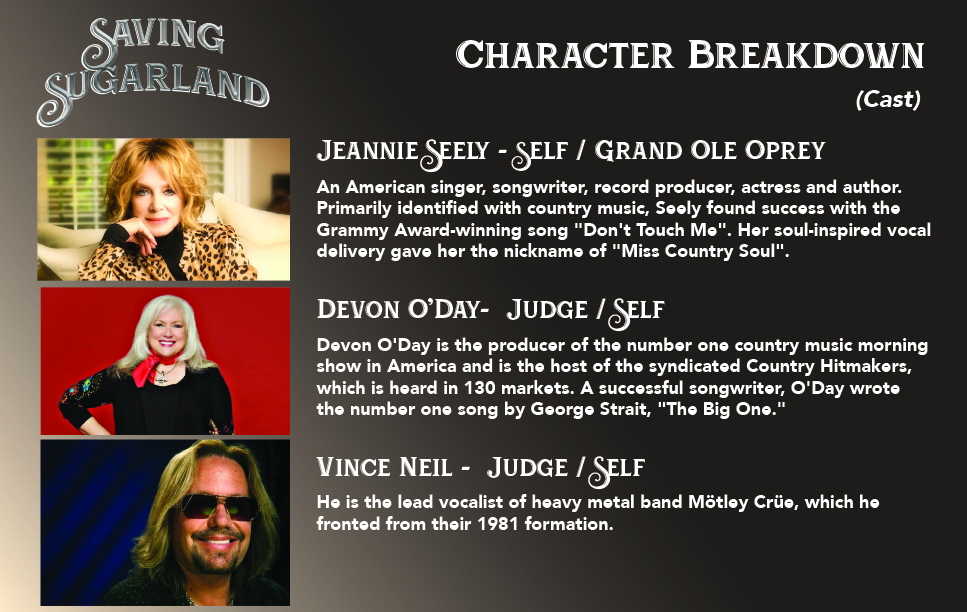 SAVING SUGARLAND

CHARACTER BREAKDOWN

(Cast)

JEANNIE SEELY - SELF / GRAND OLE OPREY

An American singer, songwriter, record producer, actress and author. Primarily identified with country music, Seely found success with the Grammy Award-winning song "Don't Touch Me". Her soul-inspired vocal delivery gave her the nickname of "Miss Country Soul".

DEVON O'DAY- JUDGE / SELF

Devon O'Day is the producer of the number one country music morning show in America and is the host of the syndicated Country Hitmakers, which is heard in 130 markets. A successful songwriter, O'Day wrote the number one song by George Strait, "The Big One."

VINCE NEIL - JUDGE / SELF

He is the lead vocalist of heavy metal band Mötley Crüe, which he fronted from their 1981 formation.